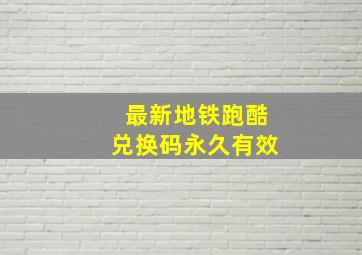 最新地铁跑酷
兑换码永久有效